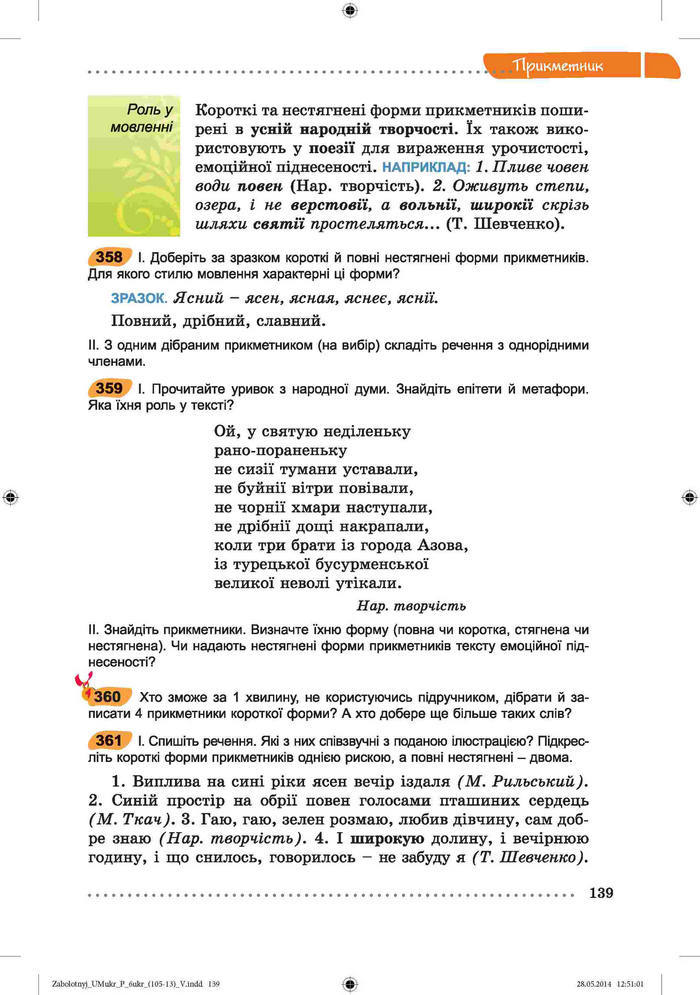 Прикметник

Роль у мовленні

Короткі та нестягнені форми прикметників поширені в усній народній творчості. Їх також використовують у поезії для вираження урочистості, емоційної піднесеності. НАПРИКЛАД: 1. Пливе човен води повен (Нар. творчість). 2. Оживуть степи, озера, і не верстовії, а вольнії, широкії скрізь шляхи святії простеляться... (Т. Шевченко).

358 І. Доберіть за зразком короткі й повні нестягнені форми прикметників. Для якого стилю мовлення характерні ці форми?

ЗРАЗОК. Ясний – ясен, ясная, яснеє, яснії.

Повний, дрібний, славний.

ІІ. З одним дібраним прикметником (на вибір) складіть речення з однорідними членами.

359 І. Прочитайте уривок з народної думи. Знайдіть епітети й метафори. Яка їхня роль у тексті?

Ой, у святую неділеньку
рано-пораненьку
не сизії тумани уставали,
не буйнії вітри повівали,
не чорнії хмари наступали,
не дрібнії дощі накрапали,
коли три брати із города Азова,
із турецької бусурменської
великої неволі утікали.

Нар. творчість

ІІ. Знайдіть прикметники. Визначте їхню форму (повна чи коротка, стягнена чи нестягнена). Чи надають нестягнені форми прикметників тексту емоційної піднесеності?

360 Хто зможе за 1 хвилину, не користуючись підручником, дібрати й записати 4 прикметники короткої форми? А хто добере ще більше таких слів?

361 І. Спишіть речення. Які з них співзвучні з поданою ілюстрацією? Підкресліть короткі форми прикметників однією рискою, а повні нестягнені – двома.

1. Виплива на сині ріки ясен вечір іздаля (М. Рильський). 2. Синій простір на обрії повен голосами пташиних сердець (М. Ткач). 3. Гаю, гаю, зелен розмаю, любив дівчину, сам добре знаю (Нар. творчість). 4. І широкую долину, і вечірнюю годину, і що снилось, говорилось – не забуду я (Т. Шевченко).

139

Zabolotnyi_UMukr_P_6ukr_(105-13)_V.indd 139    28.05.2014 12:51:01